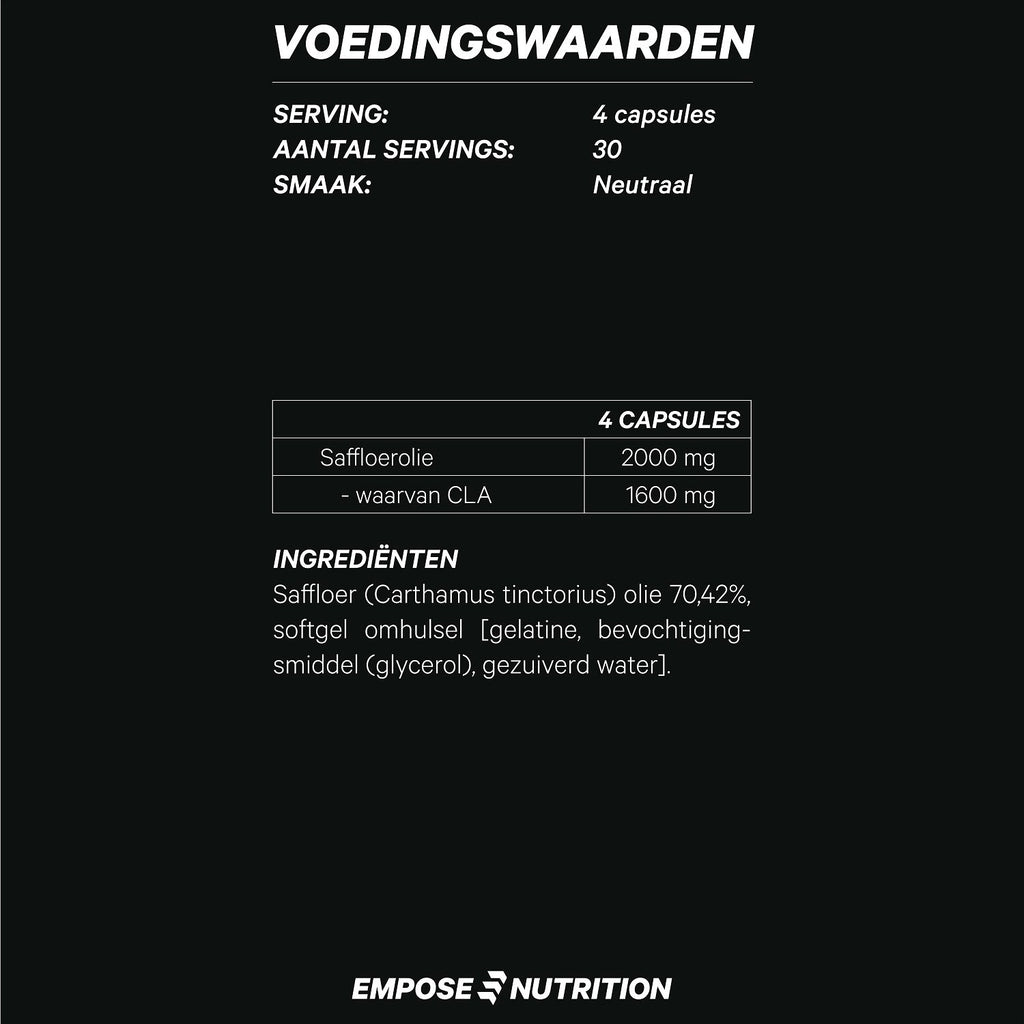 VOEDINGSWAARDEN

SERVING: 4 capsules
AANTAL SERVINGS: 30
SMAAK: Neutraal

| | 4 CAPSULES |
|---|---|
| Saffloerolie | 2000 mg |
| - waarvan CLA | 1600 mg |

INGREDIËNTEN
Saffloer (Carthamus tinctorius) olie 70,42%, softgel omhulsel [gelatine, bevochtigingsmiddel (glycerol), gezuiverd water].

EMPOSE NUTRITION